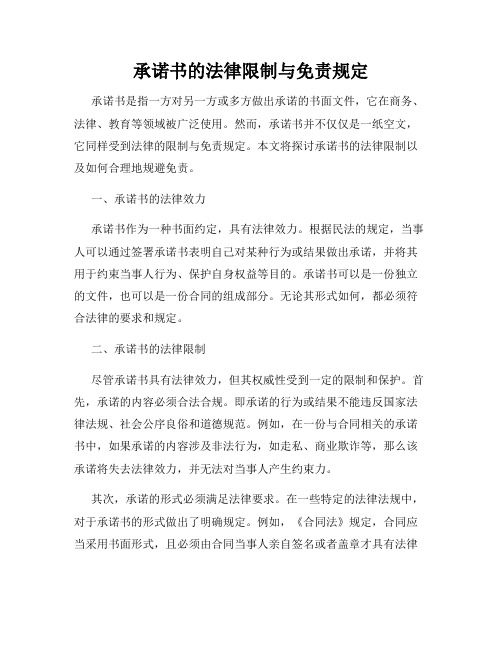 承诺书的法律限制与免责规定

承诺书是指一方对另一方或多方做出承诺的书面文件，它在商务、法律、教育等领域被广泛使用。然而，承诺书并不仅仅是一纸空文，它同样受到法律的限制与免责规定。本文将探讨承诺书的法律限制以及如何合理地规避免责。

一、承诺书的法律效力

承诺书作为一种书面约定，具有法律效力。根据民法的规定，当事人可以通过签署承诺书表明自己对某种行为或结果做出承诺，并将其用于约束当事人行为、保护自身权益等目的。承诺书可以是一份独立的文件，也可以是一份合同的组成部分。无论其形式如何，都必须符合法律的要求和规定。

二、承诺书的法律限制

尽管承诺书具有法律效力，但其权威性受到一定的限制和保护。首先，承诺的内容必须合法合规。即承诺的行为或结果不能违反国家法律法规、社会公序良俗和道德规范。例如，在一份与合同相关的承诺书中，如果承诺的内容涉及非法行为，如走私、商业欺诈等，那么该承诺将失去法律效力，并无法对当事人产生约束力。

其次，承诺的形式必须满足法律要求。在一些特定的法律法规中，对于承诺书的形式做出了明确规定。例如，《合同法》规定，合同应当采用书面形式，且必须由合同当事人亲自签名或者盖章才具有法律